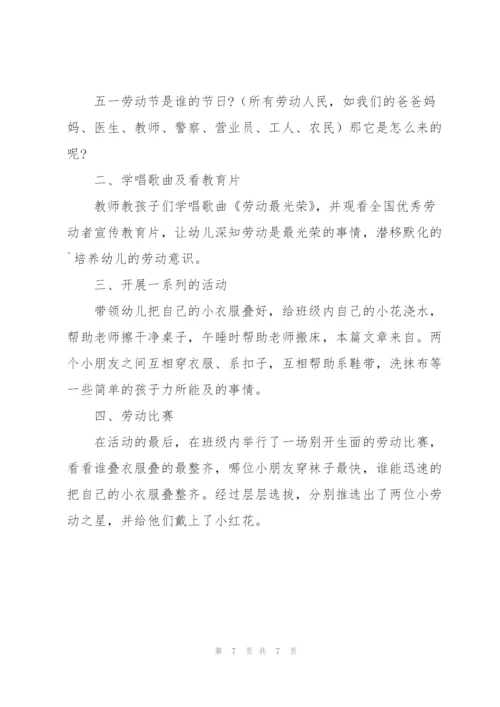 五一劳动节是谁的节日？（所有劳动人民，如我们的爸爸妈妈、医生、教师、警察、营业员、工人、农民）那它是怎么来的呢？

二、学唱歌曲及看教育片

教师教孩子们学唱歌曲《劳动最光荣》，并观看全国优秀劳动者宣传教育片，让幼儿深知劳动是最光荣的事情，潜移默化的`培养幼儿的劳动意识。

三、开展一系列的活动

带领幼儿把自己的小衣服叠好，给班级内自己的小花浇水，帮助老师擦干净桌子，午睡时帮助老师搬床，本篇文章来自。两个小朋友之间互相穿衣服、系扣子，互相帮助系鞋带，洗抹布等一些简单的孩子力所能及的事情。

四、劳动比赛

在活动的最后，在班级内举行了一场别开生面的劳动比赛，看看谁叠衣服叠的最整齐，哪位小朋友穿袜子最快，谁能迅速的把自己的小衣服叠整齐。经过层层选拔，分别推选出了两位小劳动之星，并给他们戴上了小红花。

第 7 页 共 7 页